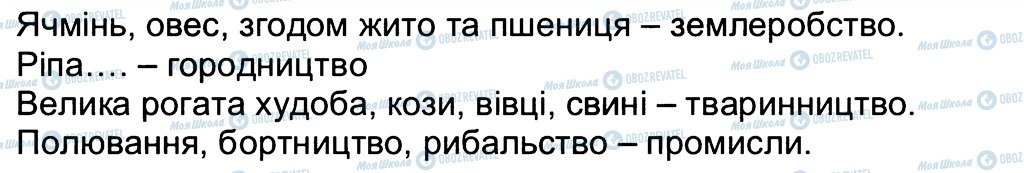 Ячмінь, овес, згодом жито та пшениця – землеробство.
Ріпа…. – городництво
Велика рогата худоба, кози, вівці, свині – тваринництво.
Полювання, бортництво, рибальство – промисли.

Моя Школа OBOZREVATEL